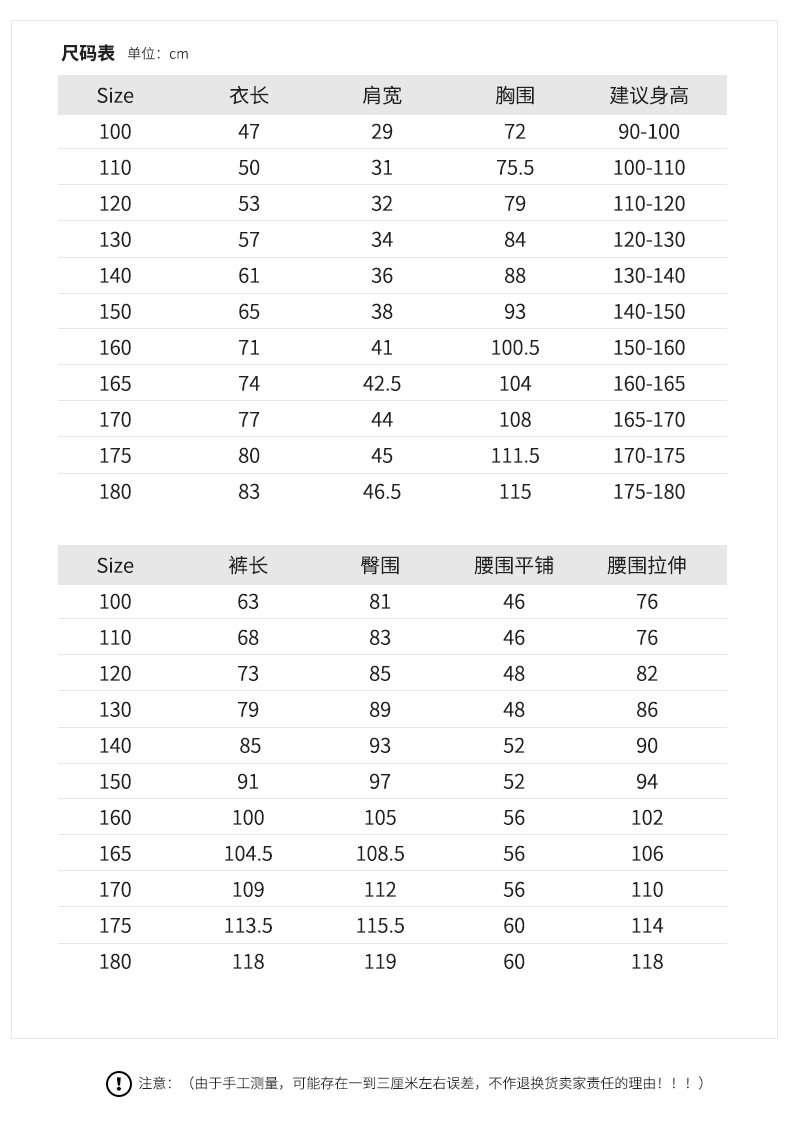 尺码表 单位：cm

| Size | 衣长 | 肩宽 | 胸围 | 建议身高 |
|---|---|---|---|---|
| 100 | 47 | 29 | 72 | 90-100 |
| 110 | 50 | 31 | 75.5 | 100-110 |
| 120 | 53 | 32 | 79 | 110-120 |
| 130 | 57 | 34 | 84 | 120-130 |
| 140 | 61 | 36 | 88 | 130-140 |
| 150 | 65 | 38 | 93 | 140-150 |
| 160 | 71 | 41 | 100.5 | 150-160 |
| 165 | 74 | 42.5 | 104 | 160-165 |
| 170 | 77 | 44 | 108 | 165-170 |
| 175 | 80 | 45 | 111.5 | 170-175 |
| 180 | 83 | 46.5 | 115 | 175-180 |

| Size | 裤长 | 臀围 | 腰围平铺 | 腰围拉伸 |
|---|---|---|---|---|
| 100 | 63 | 81 | 46 | 76 |
| 110 | 68 | 83 | 46 | 76 |
| 120 | 73 | 85 | 48 | 82 |
| 130 | 79 | 89 | 48 | 86 |
| 140 | 85 | 93 | 52 | 90 |
| 150 | 91 | 97 | 52 | 94 |
| 160 | 100 | 105 | 56 | 102 |
| 165 | 104.5 | 108.5 | 56 | 106 |
| 170 | 109 | 112 | 56 | 110 |
| 175 | 113.5 | 115.5 | 60 | 114 |
| 180 | 118 | 119 | 60 | 118 |

! 注意：（由于手工测量，可能存在一到三厘米左右误差，不作退换货卖家责任的理由！！！）